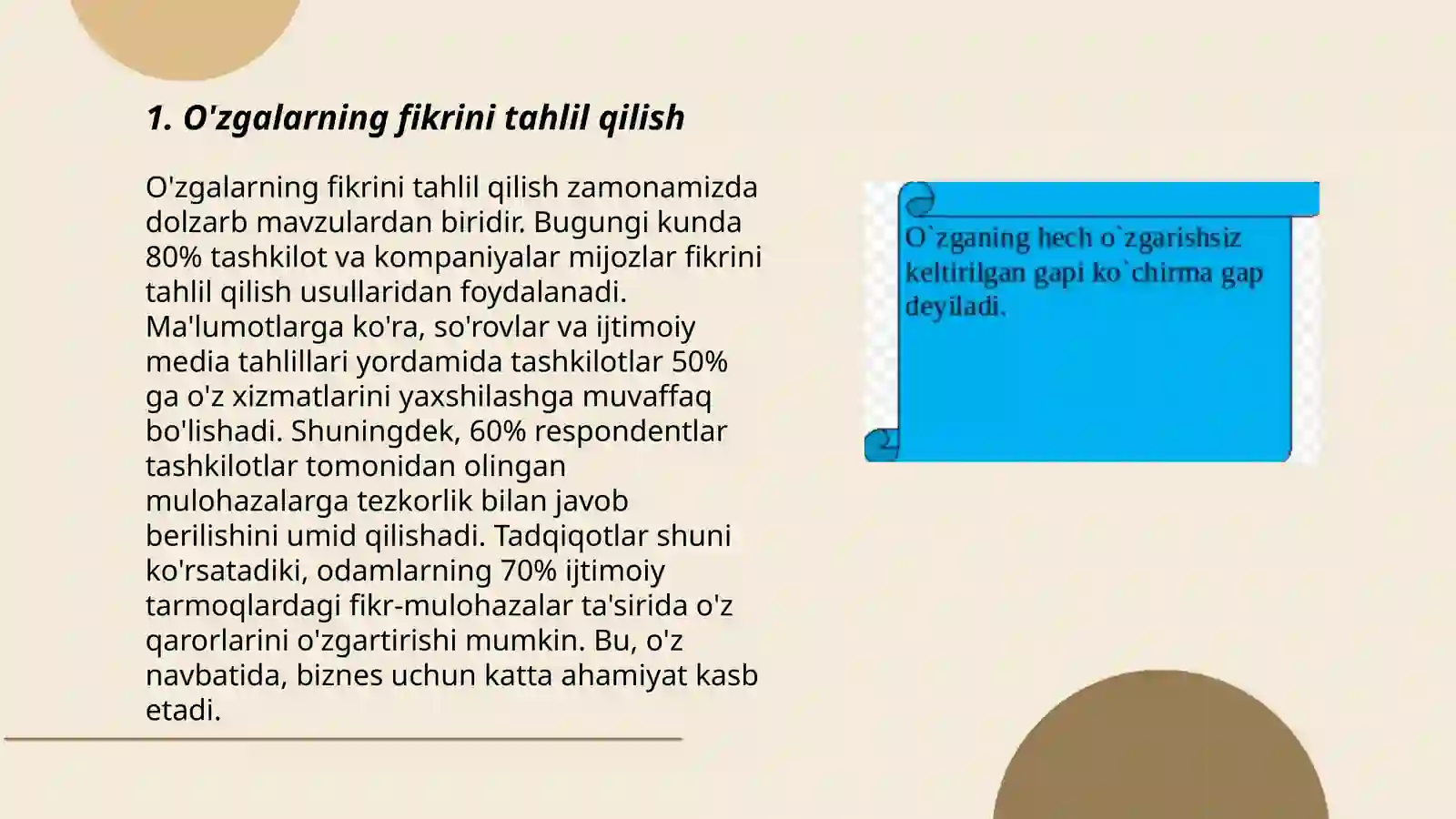 1. O'zgalarning fikrini tahlil qilish

O'zgalarning fikrini tahlil qilish zamonamizda dolzarb mavzulardan biridir. Bugungi kunda 80% tashkilot va kompaniyalar mijozlar fikrini tahlil qilish usullaridan foydalanadi. Ma'lumotlarga ko'ra, so'rovlar va ijtimoiy media tahlillari yordamida tashkilotlar 50% ga o'z xizmatlarini yaxshilashga muvaffaq bo'lishadi. Shuningdek, 60% respondentlar tashkilotlar tomonidan olingan mulohazalarga tezkorlik bilan javob berilishini umid qilishadi. Tadqiqotlar shuni ko'rsatadiki, odamlarning 70% ijtimoiy tarmoqlardagi fikr-mulohazalar ta'sirida o'z qarorlarini o'zgartirishi mumkin. Bu, o'z navbatida, biznes uchun katta ahamiyat kasb etadi.

O`zganing hech o`zgarishsiz keltirilgan gapi ko`chirma gap deyiladi.